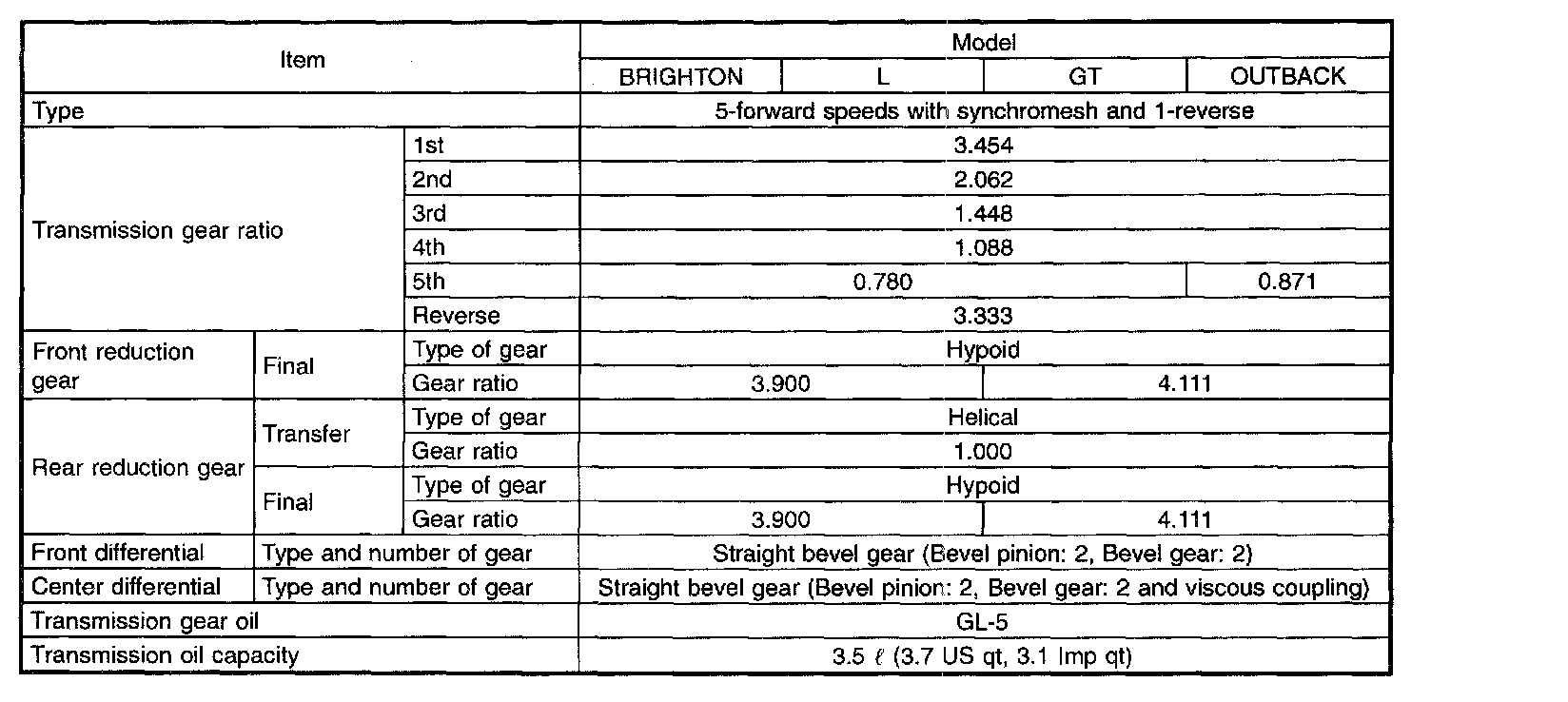 | Item | | | Model | | | |
|---|---|---|---|---|---|---|
| | | | BRIGHTON | L | GT | OUTBACK |
| Type | | | 5-forward speeds with synchromesh and 1-reverse | | | |
| Transmission gear ratio | | 1st | 3.454 | | | |
| | | 2nd | 2.062 | | | |
| | | 3rd | 1.448 | | | |
| | | 4th | 1.088 | | | |
| | | 5th | 0.780 | | | 0.871 |
| | | Reverse | 3.333 | | | |
| Front reduction gear | Final | Type of gear | Hypoid | | | |
| | | Gear ratio | 3.900 | | 4.111 | |
| Rear reduction gear | Transfer | Type of gear | Helical | | | |
| | | Gear ratio | 1.000 | | | |
| | Final | Type of gear | Hypoid | | | |
| | | Gear ratio | 3.900 | | 4.111 | |
| Front differential | Type and number of gear | | Straight bevel gear (Bevel pinion: 2, Bevel gear: 2) | | | |
| Center differential | Type and number of gear | | Straight bevel gear (Bevel pinion: 2, Bevel gear: 2 and viscous coupling) | | | |
| Transmission gear oil | | | GL-5 | | | |
| Transmission oil capacity | | | 3.5 $\ell$ (3.7 US qt, 3.1 Imp qt) | | | |